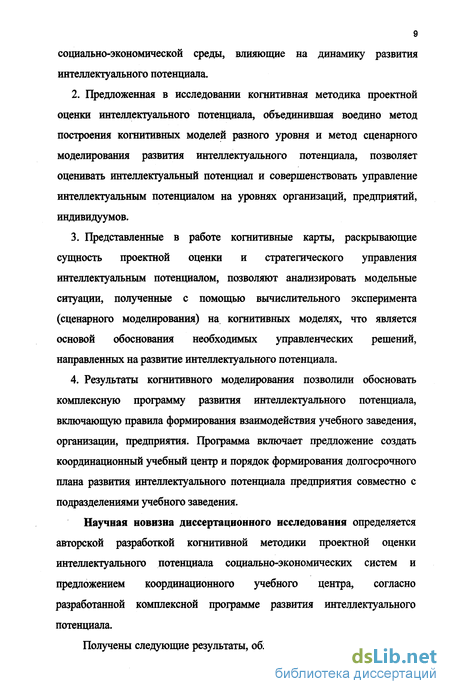 9

социально-экономической среды, влияющие на динамику развития интеллектуального потенциала.

2. Предложенная в исследовании когнитивная методика проектной оценки интеллектуального потенциала, объединившая воедино метод построения когнитивных моделей разного уровня и метод сценарного моделирования развития интеллектуального потенциала, позволяет оценивать интеллектуальный потенциал и совершенствовать управление интеллектуальным потенциалом на уровнях организаций, предприятий, индивидуумов.

3. Представленные в работе когнитивные карты, раскрывающие сущность проектной оценки и стратегического управления интеллектуальным потенциалом, позволяют анализировать модельные ситуации, полученные с помощью вычислительного эксперимента (сценарного моделирования) на когнитивных моделях, что является основой обоснования необходимых управленческих решений, направленных на развитие интеллектуального потенциала.

4. Результаты когнитивного моделирования позволили обосновать комплексную программу развития интеллектуального потенциала, включающую правила формирования взаимодействия учебного заведения, организации, предприятия. Программа включает предложение создать координационный учебный центр и порядок формирования долгосрочного плана развития интеллектуального потенциала предприятия совместно с подразделениями учебного заведения.

Научная новизна диссертационного исследования определяется авторской разработкой когнитивной методики проектной оценки интеллектуального потенциала социально-экономических систем и предложением координационного учебного центра, согласно разработанной комплексной программе развития интеллектуального потенциала.

Получены следующие результаты, об.

dsLib.net
библиотека диссертаций